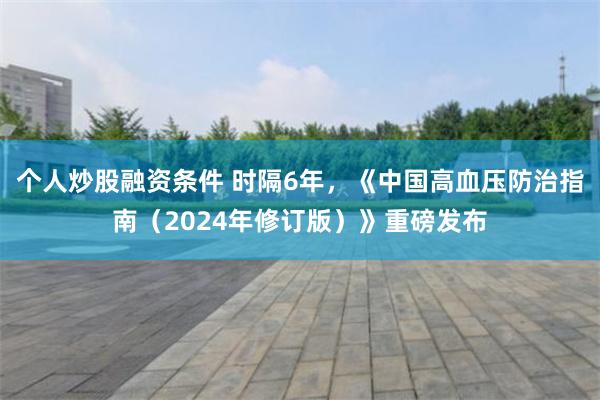 个人炒股融资条件 时隔6年，《中国高血压防治指南（2024年修订版）》重磅发布